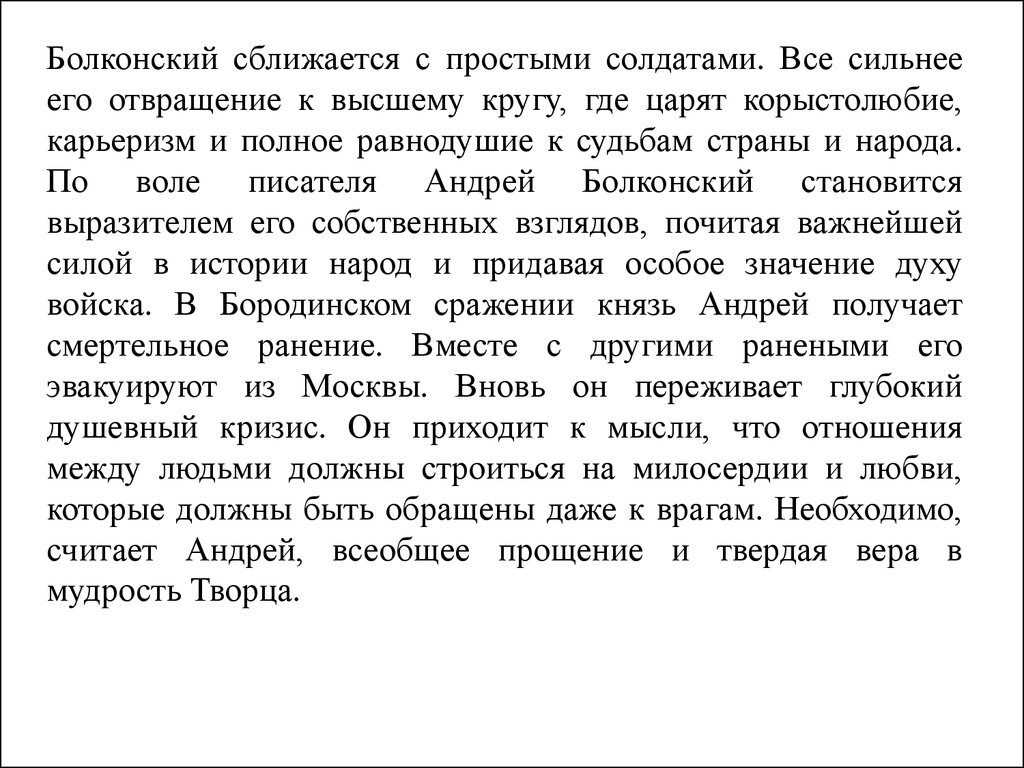 Болконский сближается с простыми солдатами. Все сильнее его отвращение к высшему кругу, где царят корыстолюбие, карьеризм и полное равнодушие к судьбам страны и народа. По воле писателя Андрей Болконский становится выразителем его собственных взглядов, почитая важнейшей силой в истории народ и придавая особое значение духу войска. В Бородинском сражении князь Андрей получает смертельное ранение. Вместе с другими ранеными его эвакуируют из Москвы. Вновь он переживает глубокий душевный кризис. Он приходит к мысли, что отношения между людьми должны строиться на милосердии и любви, которые должны быть обращены даже к врагам. Необходимо, считает Андрей, всеобщее прощение и твердая вера в мудрость Творца.